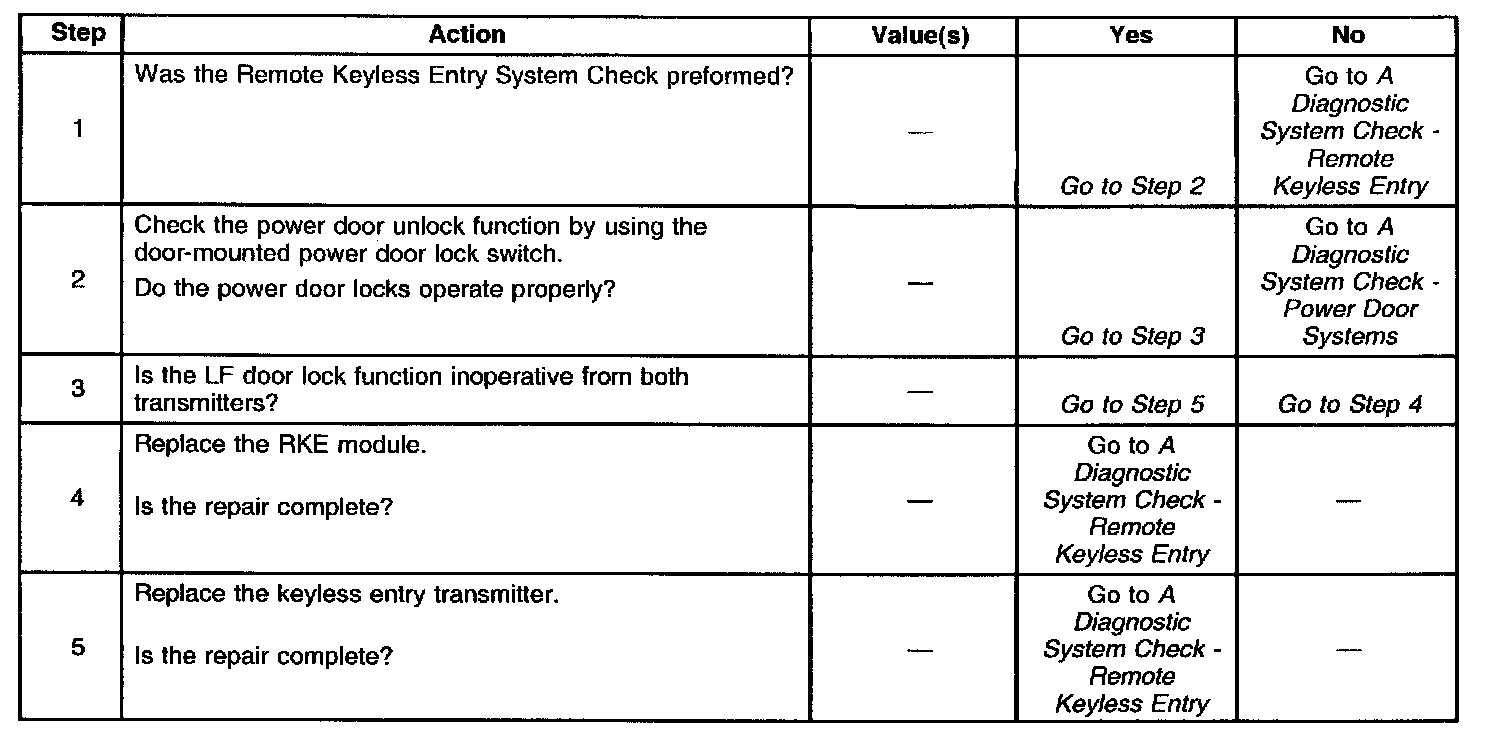 | Step | Action | Value(s) | Yes | No |
|---|---|---|---|---|
| 1 | Was the Remote Keyless Entry System Check preformed? | — | Go to Step 2 | Go to A Diagnostic System Check - Remote Keyless Entry |
| 2 | Check the power door unlock function by using the door-mounted power door lock switch. Do the power door locks operate properly? | — | Go to Step 3 | Go to A Diagnostic System Check - Power Door Systems |
| 3 | Is the LF door lock function inoperative from both transmitters? | — | Go to Step 5 | Go to Step 4 |
| 4 | Replace the RKE module. Is the repair complete? | — | Go to A Diagnostic System Check - Remote Keyless Entry | — |
| 5 | Replace the keyless entry transmitter. Is the repair complete? | — | Go to A Diagnostic System Check - Remote Keyless Entry | — |